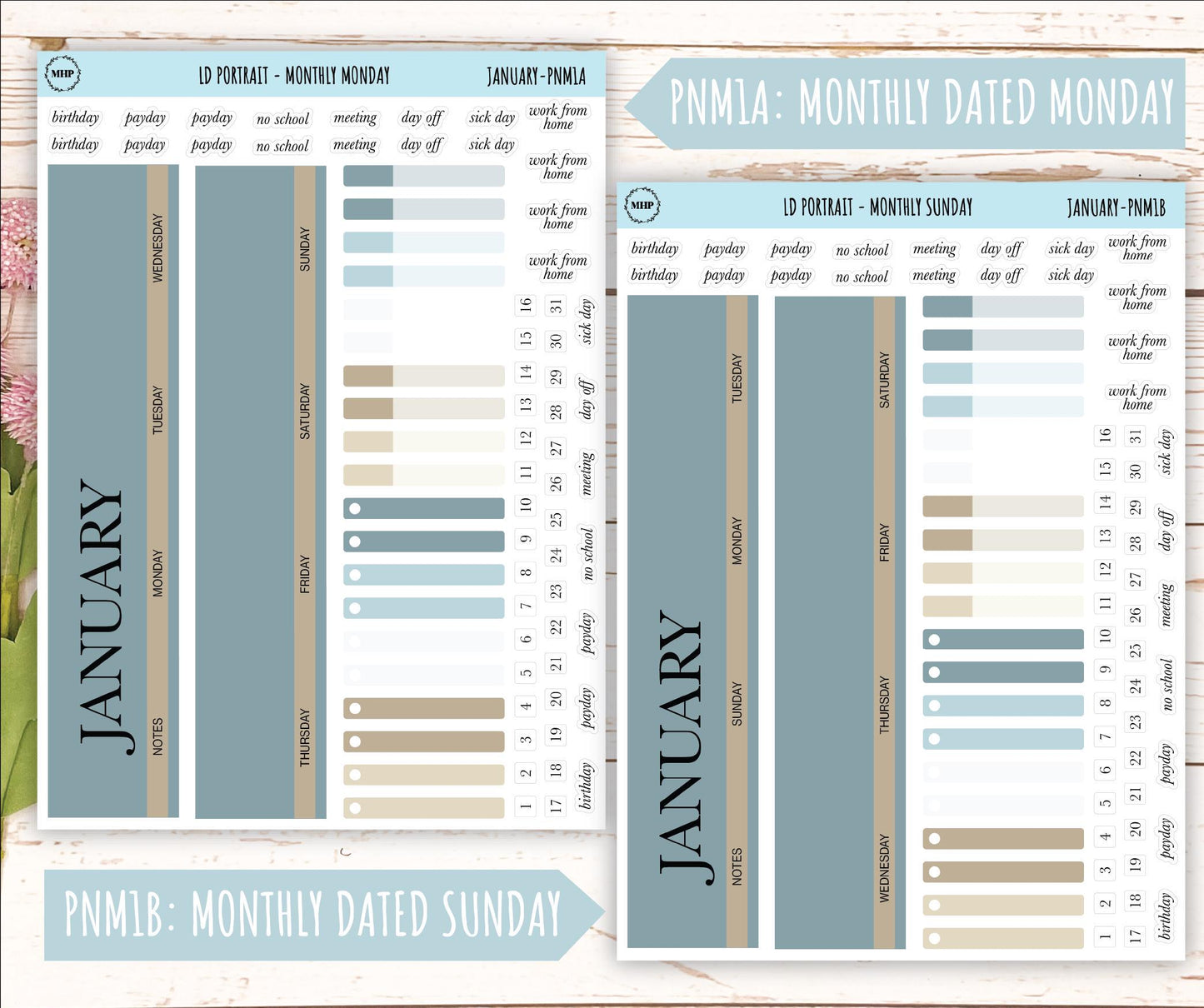 MHP

LD PORTRAIT - MONTHLY MONDAY

JANUARY-PNM1A

birthday payday payday no school meeting day off sick day work from home

birthday payday payday no school meeting day off sick day work from home

work from home

work from home

JANUARY

NOTES

MONDAY

TUESDAY

WEDNESDAY

THURSDAY

FRIDAY

SATURDAY

SUNDAY

1 2 3 4 5 6 7 8 9 10 11 12 13 14 15 16

17 18 19 20 21 22 23 24 25 26 27 28 29 30 31

birthday payday payday no school meeting day off sick day

PNM1A: MONTHLY DATED MONDAY

MHP

LD PORTRAIT - MONTHLY SUNDAY

JANUARY-PNM1B

birthday payday payday no school meeting day off sick day work from home

birthday payday payday no school meeting day off sick day work from home

work from home

work from home

JANUARY

NOTES

SUNDAY

MONDAY

TUESDAY

WEDNESDAY

THURSDAY

FRIDAY

SATURDAY

1 2 3 4 5 6 7 8 9 10 11 12 13 14 15 16

17 18 19 20 21 22 23 24 25 26 27 28 29 30 31

birthday payday payday no school meeting day off sick day

PNM1B: MONTHLY DATED SUNDAY